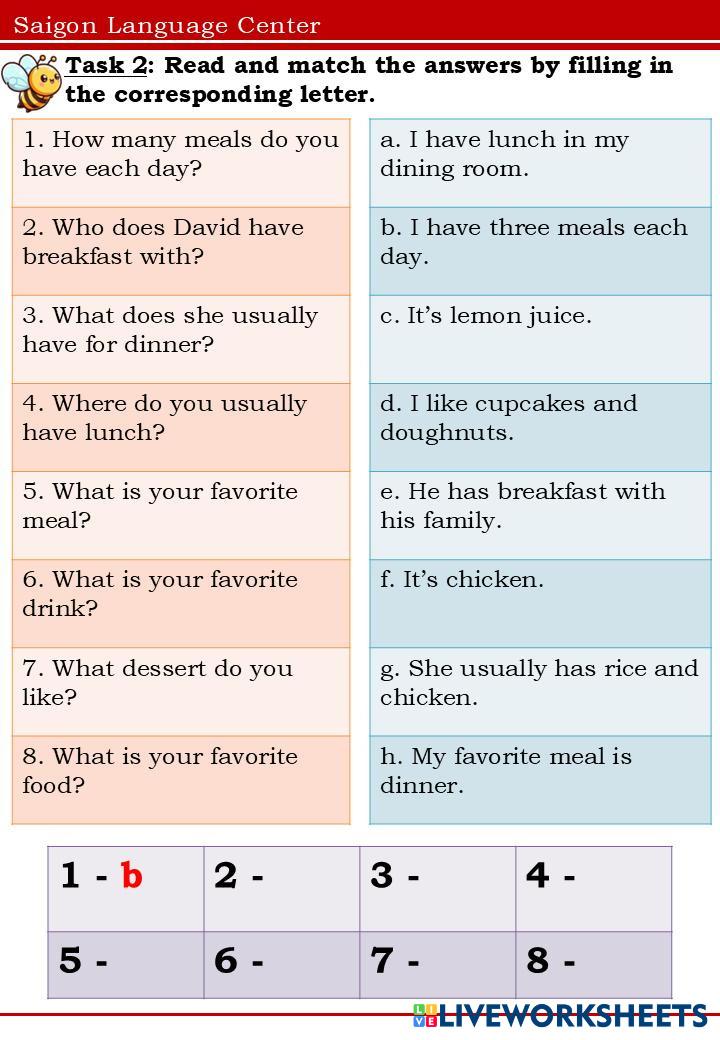 Saigon Language Center

Task 2: Read and match the answers by filling in the corresponding letter.

1. How many meals do you have each day?

2. Who does David have breakfast with?

3. What does she usually have for dinner?

4. Where do you usually have lunch?

5. What is your favorite meal?

6. What is your favorite drink?

7. What dessert do you like?

8. What is your favorite food?

a. I have lunch in my dining room.

b. I have three meals each day.

c. It's lemon juice.

d. I like cupcakes and doughnuts.

e. He has breakfast with his family.

f. It's chicken.

g. She usually has rice and chicken.

h. My favorite meal is dinner.

| 1 - b | 2 - | 3 - | 4 - |
|---|---|---|---|
| 5 - | 6 - | 7 - | 8 - |

LIVEWORKSHEETS